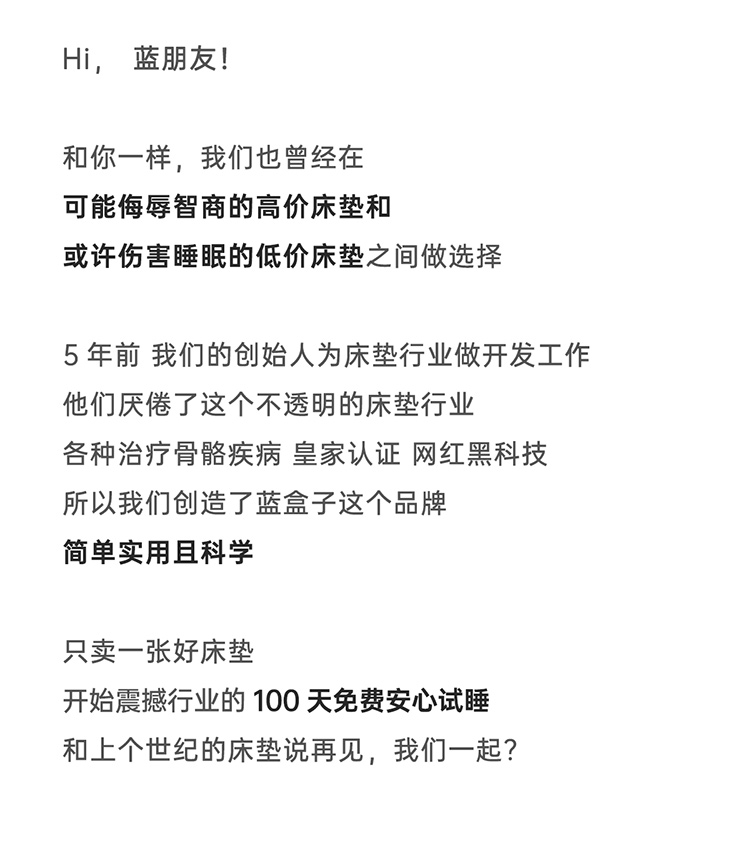 Hi， 蓝朋友！

和你一样，我们也曾经在
可能侮辱智商的高价床垫和
或许伤害睡眠的低价床垫之间做选择

5 年前 我们的创始人为床垫行业做开发工作
他们厌倦了这个不透明的床垫行业
各种治疗骨骼疾病 皇家认证 网红黑科技
所以我们创造了蓝盒子这个品牌
简单实用且科学

只卖一张好床垫
开始震撼行业的 100 天免费安心试睡
和上个世纪的床垫说再见，我们一起？